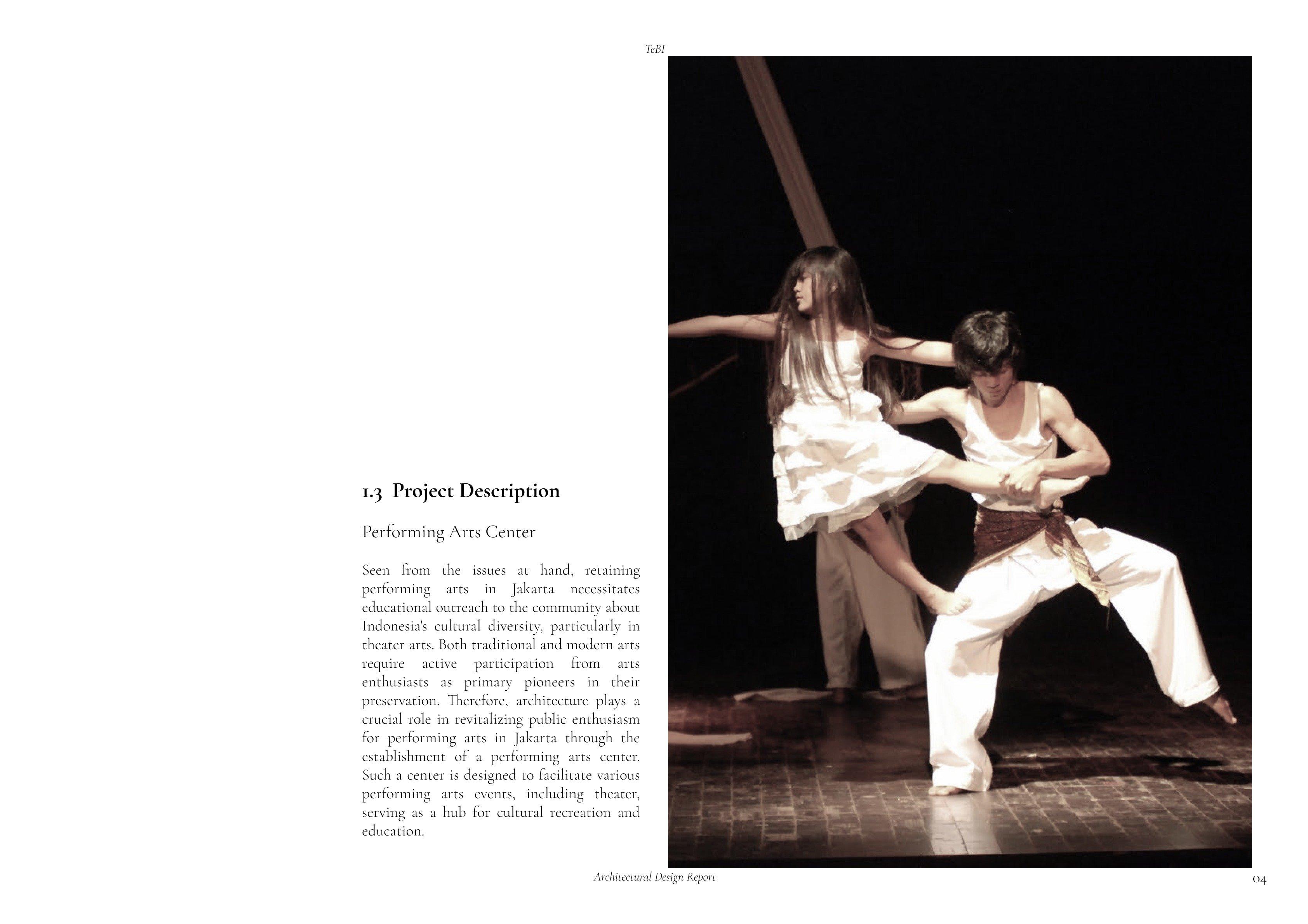 TeBI

1.3 Project Description

Performing Arts Center

Seen from the issues at hand, retaining performing arts in Jakarta necessitates educational outreach to the community about Indonesia's cultural diversity, particularly in theater arts. Both traditional and modern arts require active participation from arts enthusiasts as primary pioneers in their preservation. Therefore, architecture plays a crucial role in revitalizing public enthusiasm for performing arts in Jakarta through the establishment of a performing arts center. Such a center is designed to facilitate various performing arts events, including theater, serving as a hub for cultural recreation and education.

Architectural Design Report

04